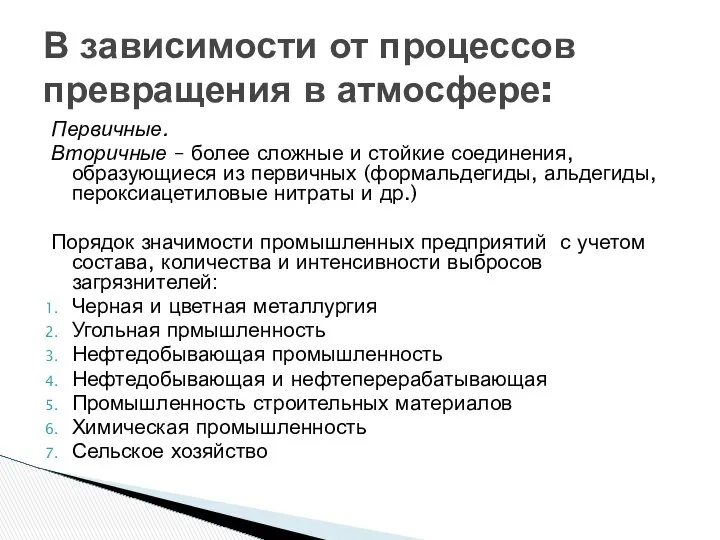 В зависимости от процессов превращения в атмосфере:

Первичные.
Вторичные – более сложные и стойкие соединения, образующиеся из первичных (формальдегиды, альдегиды, пероксиацетиловые нитраты и др.)

Порядок значимости промышленных предприятий с учетом состава, количества и интенсивности выбросов загрязнителей:
1. Черная и цветная металлургия
2. Угольная прмышленность
3. Нефтедобывающая промышленность
4. Нефтедобывающая и нефтеперерабатывающая
5. Промышленность строительных материалов
6. Химическая промышленность
7. Сельское хозяйство